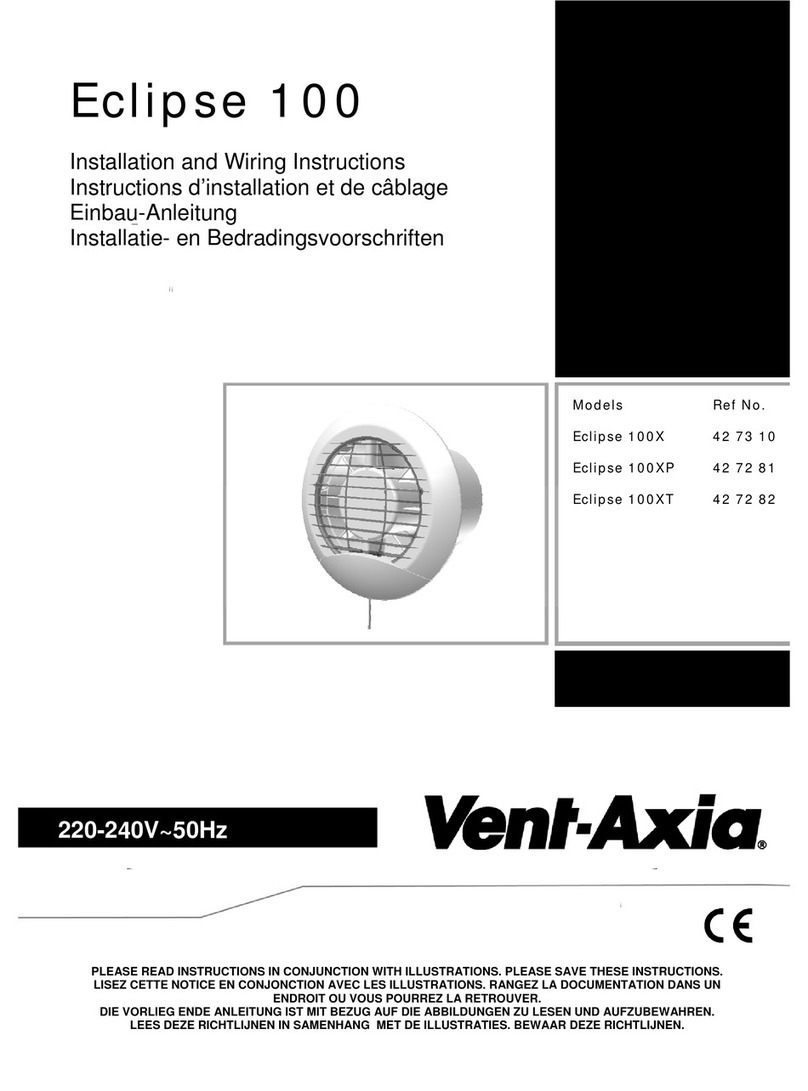 Eclipse 100

Installation and Wiring Instructions
Instructions d'installation et de câblage
Einbau-Anleitung
Installatie- en Bedradingsvoorschriften

| Models | Ref No. |
|---|---|
| Eclipse 100X | 42 73 10 |
| Eclipse 100XP | 42 72 81 |
| Eclipse 100XT | 42 72 82 |

220-240V~50Hz

Vent-Axia®

CE

PLEASE READ INSTRUCTIONS IN CONJUNCTION WITH ILLUSTRATIONS. PLEASE SAVE THESE INSTRUCTIONS.
LISEZ CETTE NOTICE EN CONJONCTION AVEC LES ILLUSTRATIONS. RANGEZ LA DOCUMENTATION DANS UN ENDROIT OU VOUS POURREZ LA RETROUVER.
DIE VORLIEG ENDE ANLEITUNG IST MIT BEZUG AUF DIE ABBILDUNGEN ZU LESEN UND AUFZUBEWAHREN.
LEES DEZE RICHTLIJNEN IN SAMENHANG MET DE ILLUSTRATIES. BEWAAR DEZE RICHTLIJNEN.